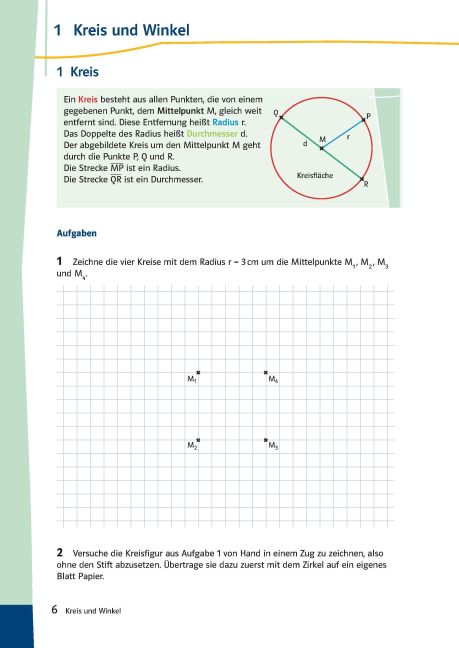 1 Kreis und Winkel

1 Kreis

Ein Kreis besteht aus allen Punkten, die von einem gegebenen Punkt, dem Mittelpunkt M, gleich weit entfernt sind. Diese Entfernung heißt Radius r. Das Doppelte des Radius heißt Durchmesser d. Der abgebildete Kreis um den Mittelpunkt M geht durch die Punkte P, Q und R. Die Strecke $\overline{MP}$ ist ein Radius. Die Strecke $\overline{QR}$ ist ein Durchmesser.

Q
P
M
r
d
Kreisfläche
R

Aufgaben

1 Zeichne die vier Kreise mit dem Radius r = 3 cm um die Mittelpunkte $M_1$, $M_2$, $M_3$ und $M_4$.

$M_1$
$M_4$
$M_2$
$M_3$

2 Versuche die Kreisfigur aus Aufgabe 1 von Hand in einem Zug zu zeichnen, also ohne den Stift abzusetzen. Übertrage sie dazu zuerst mit dem Zirkel auf ein eigenes Blatt Papier.

6 Kreis und Winkel